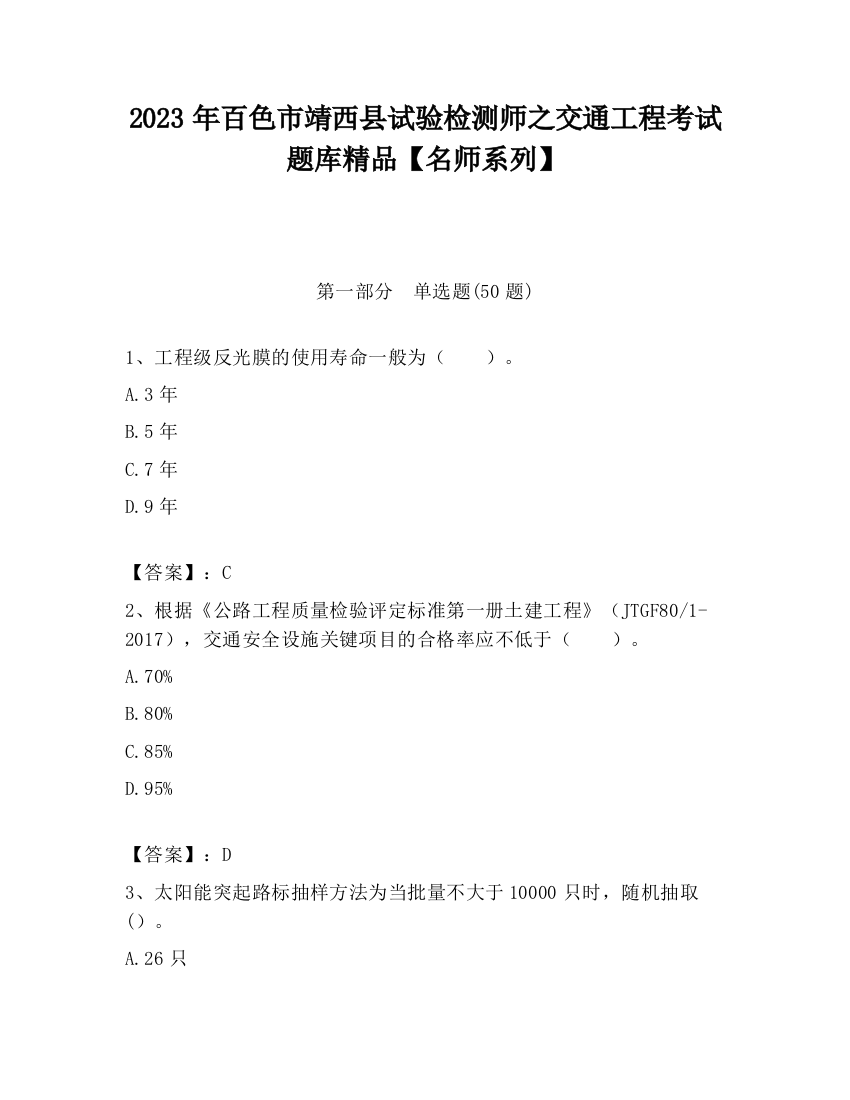 2023 年百色市靖西县试验检测师之交通工程考试题库精品【名师系列】

第一部分　单选题(50 题)

1、工程级反光膜的使用寿命一般为（　　）。

A.3 年

B.5 年

C.7 年

D.9 年

【答案】：C

2、根据《公路工程质量检验评定标准第一册土建工程》（JTGF80/1-2017），交通安全设施关键项目的合格率应不低于（　　）。

A.70%

B.80%

C.85%

D.95%

【答案】：D

3、太阳能突起路标抽样方法为当批量不大于 10000 只时，随机抽取（）。

A.26 只